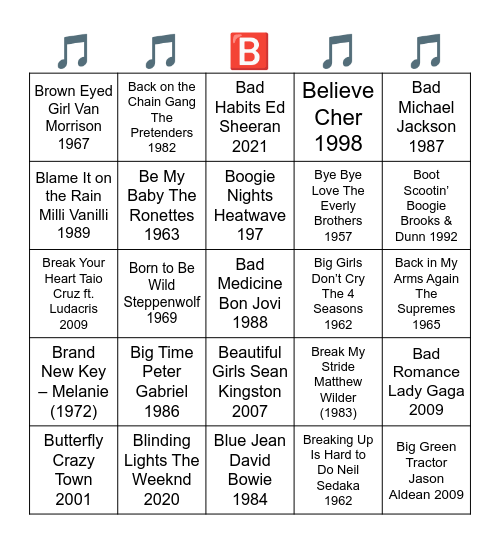 | 🎵 | 🎵 | 🅱 | 🎵 | 🎵 |
|---|---|---|---|---|
| Brown Eyed Girl Van Morrison 1967 | Back on the Chain Gang The Pretenders 1982 | Bad Habits Ed Sheeran 2021 | Believe Cher 1998 | Bad Michael Jackson 1987 |
| Blame It on the Rain Milli Vanilli 1989 | Be My Baby The Ronettes 1963 | Boogie Nights Heatwave 197 | Bye Bye Love The Everly Brothers 1957 | Boot Scootin' Boogie Brooks & Dunn 1992 |
| Break Your Heart Taio Cruz ft. Ludacris 2009 | Born to Be Wild Steppenwolf 1969 | Bad Medicine Bon Jovi 1988 | Big Girls Don't Cry The 4 Seasons 1962 | Back in My Arms Again The Supremes 1965 |
| Brand New Key – Melanie (1972) | Big Time Peter Gabriel 1986 | Beautiful Girls Sean Kingston 2007 | Break My Stride Matthew Wilder (1983) | Bad Romance Lady Gaga 2009 |
| Butterfly Crazy Town 2001 | Blinding Lights The Weeknd 2020 | Blue Jean David Bowie 1984 | Breaking Up Is Hard to Do Neil Sedaka 1962 | Big Green Tractor Jason Aldean 2009 |